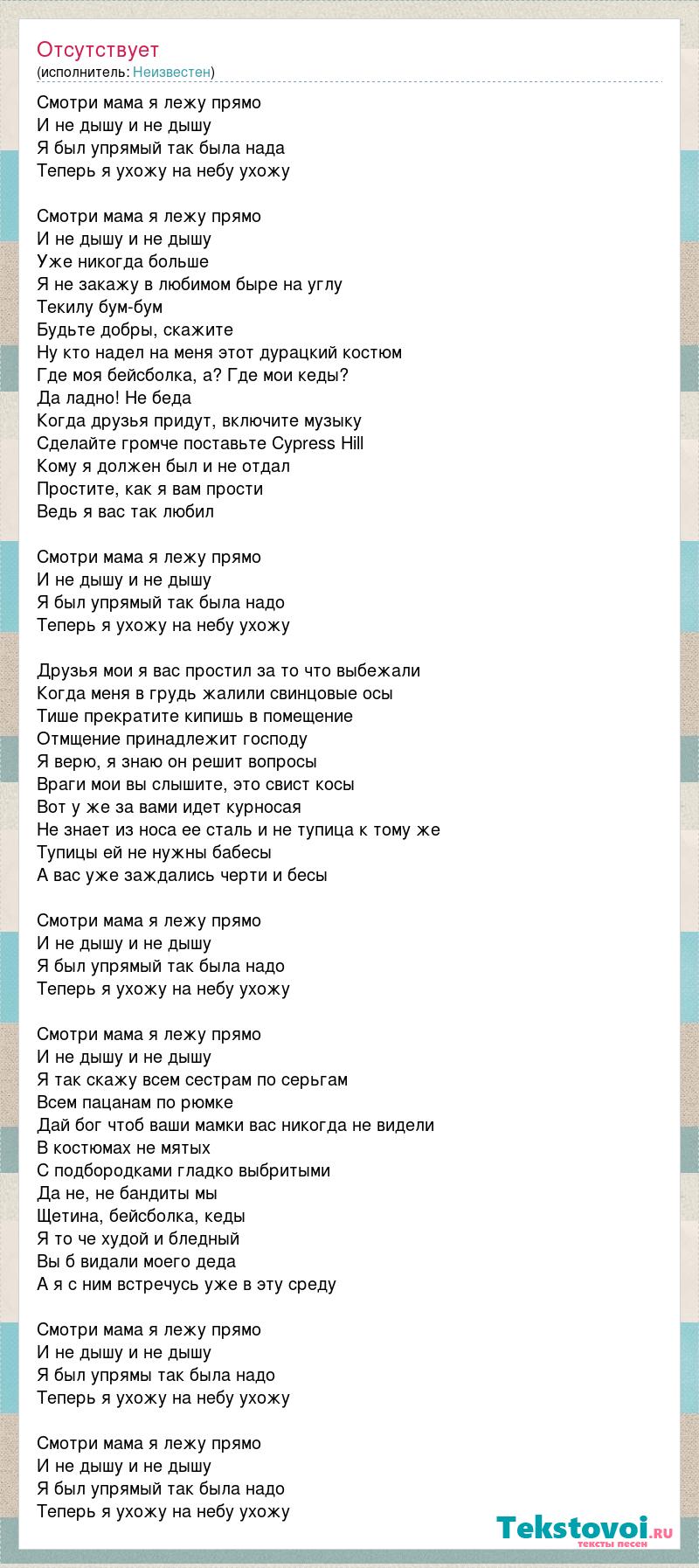 Отсутствует
(исполнитель: Неизвестен)

Смотри мама я лежу прямо
И не дышу и не дышу
Я был упрямый так была нада
Теперь я ухожу на небу ухожу

Смотри мама я лежу прямо
И не дышу и не дышу
Уже никогда больше
Я не закажу в любимом быре на углу
Текилу бум-бум
Будьте добры, скажите
Ну кто надел на меня этот дурацкий костюм
Где моя бейсболка, а? Где мои кеды?
Да ладно! Не беда
Когда друзья придут, включите музыку
Сделайте громче поставьте Cypress Hill
Кому я должен был и не отдал
Простите, как я вам прости
Ведь я вас так любил

Смотри мама я лежу прямо
И не дышу и не дышу
Я был упрямый так была надо
Теперь я ухожу на небу ухожу

Друзья мои я вас простил за то что выбежали
Когда меня в грудь жалили свинцовые осы
Тише прекратите кипишь в помещение
Отмщение принадлежит господу
Я верю, я знаю он решит вопросы
Враги мои вы слышите, это свист косы
Вот у же за вами идет курносая
Не знает из носа ее сталь и не тупица к тому же
Тупицы ей не нужны бабесы
А вас уже заждались черти и бесы

Смотри мама я лежу прямо
И не дышу и не дышу
Я был упрямый так была надо
Теперь я ухожу на небу ухожу

Смотри мама я лежу прямо
И не дышу и не дышу
Я так скажу всем сестрам по серьгам
Всем пацанам по рюмке
Дай бог чтоб ваши мамки вас никогда не видели
В костюмах не мятых
С подбородками гладко выбритыми
Да не, не бандиты мы
Щетина, бейсболка, кеды
Я то че худой и бледный
Вы б видали моего деда
А я с ним встречусь уже в эту среду

Смотри мама я лежу прямо
И не дышу и не дышу
Я был упрямы так была надо
Теперь я ухожу на небу ухожу

Смотри мама я лежу прямо
И не дышу и не дышу
Я был упрямый так была надо
Теперь я ухожу на небу ухожу

Tekstovoi.ru
тексты песен